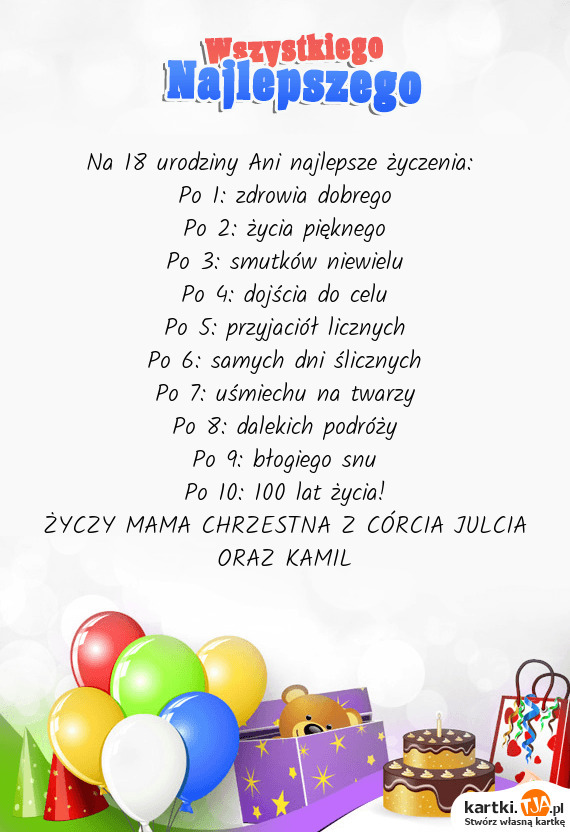 Wszystkiego
Najlepszego

Na 18 urodziny Ani najlepsze życzenia:
Po 1: zdrowia dobrego
Po 2: życia pięknego
Po 3: smutków niewielu
Po 4: dojścia do celu
Po 5: przyjaciół licznych
Po 6: samych dni ślicznych
Po 7: uśmiechu na twarzy
Po 8: dalekich podróży
Po 9: błogiego snu
Po 10: 100 lat życia!
ŻYCZY MAMA CHRZESTNA Z CÓRCIA JULCIA ORAZ KAMIL

kartki.TJA.pl
Stwórz własną kartkę